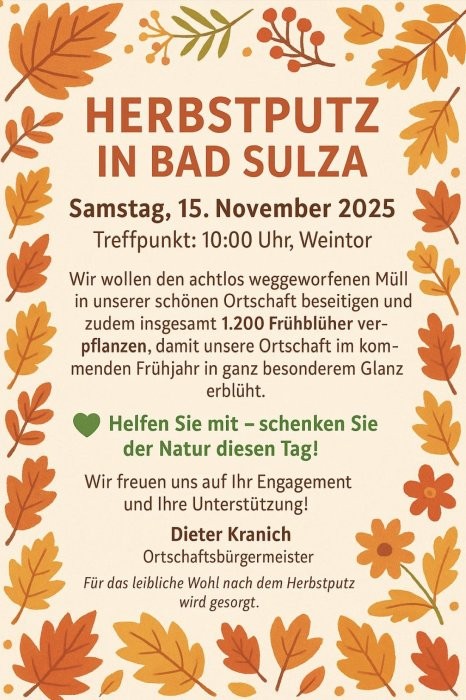 HERBSTPUTZ IN BAD SULZA

Samstag, 15. November 2025

Treffpunkt: 10:00 Uhr, Weintor

Wir wollen den achtlos weggeworfenen Müll in unserer schönen Ortschaft beseitigen und zudem insgesamt 1.200 Frühblüher verpflanzen, damit unsere Ortschaft im kommenden Frühjahr in ganz besonderem Glanz erblüht.

Helfen Sie mit – schenken Sie der Natur diesen Tag!

Wir freuen uns auf Ihr Engagement und Ihre Unterstützung!

Dieter Kranich
Ortschaftsbürgermeister

Für das leibliche Wohl nach dem Herbstputz wird gesorgt.